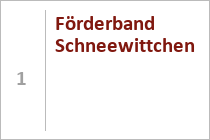 1

Förderband Schneewittchen